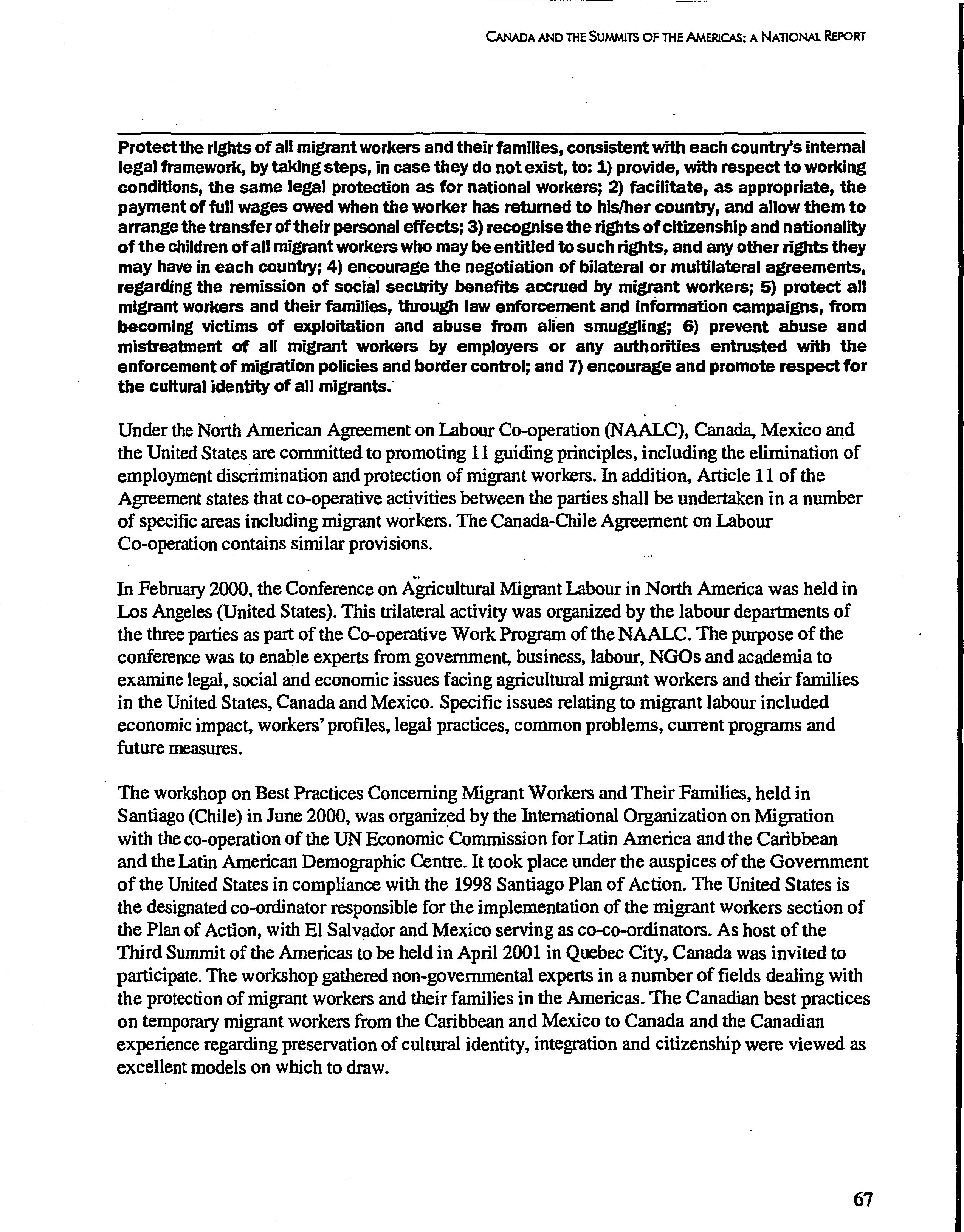 CANADA AND THE SUMMITS OF THE AMERICAS: A NATIONAL REPORT

Protect the rights of all migrant workers and their families, consistent with each country's internal legal framework, by taking steps, in case they do not exist, to: 1) provide, with respect to working conditions, the same legal protection as for national workers; 2) facilitate, as appropriate, the payment of full wages owed when the worker has returned to his/her country, and allow them to arrange the transfer of their personal effects; 3) recognise the rights of citizenship and nationality of the children of all migrant workers who may be entitled to such rights, and any other rights they may have in each country; 4) encourage the negotiation of bilateral or multilateral agreements, regarding the remission of social security benefits accrued by migrant workers; 5) protect all migrant workers and their families, through law enforcement and information campaigns, from becoming victims of exploitation and abuse from alien smuggling; 6) prevent abuse and mistreatment of all migrant workers by employers or any authorities entrusted with the enforcement of migration policies and border control; and 7) encourage and promote respect for the cultural identity of all migrants.

Under the North American Agreement on Labour Co-operation (NAALC), Canada, Mexico and the United States are committed to promoting 11 guiding principles, including the elimination of employment discrimination and protection of migrant workers. In addition, Article 11 of the Agreement states that co-operative activities between the parties shall be undertaken in a number of specific areas including migrant workers. The Canada-Chile Agreement on Labour Co-operation contains similar provisions.

In February 2000, the Conference on Agricultural Migrant Labour in North America was held in Los Angeles (United States). This trilateral activity was organized by the labour departments of the three parties as part of the Co-operative Work Program of the NAALC. The purpose of the conference was to enable experts from government, business, labour, NGOs and academia to examine legal, social and economic issues facing agricultural migrant workers and their families in the United States, Canada and Mexico. Specific issues relating to migrant labour included economic impact, workers' profiles, legal practices, common problems, current programs and future measures.

The workshop on Best Practices Concerning Migrant Workers and Their Families, held in Santiago (Chile) in June 2000, was organized by the International Organization on Migration with the co-operation of the UN Economic Commission for Latin America and the Caribbean and the Latin American Demographic Centre. It took place under the auspices of the Government of the United States in compliance with the 1998 Santiago Plan of Action. The United States is the designated co-ordinator responsible for the implementation of the migrant workers section of the Plan of Action, with El Salvador and Mexico serving as co-co-ordinators. As host of the Third Summit of the Americas to be held in April 2001 in Quebec City, Canada was invited to participate. The workshop gathered non-governmental experts in a number of fields dealing with the protection of migrant workers and their families in the Americas. The Canadian best practices on temporary migrant workers from the Caribbean and Mexico to Canada and the Canadian experience regarding preservation of cultural identity, integration and citizenship were viewed as excellent models on which to draw.

67